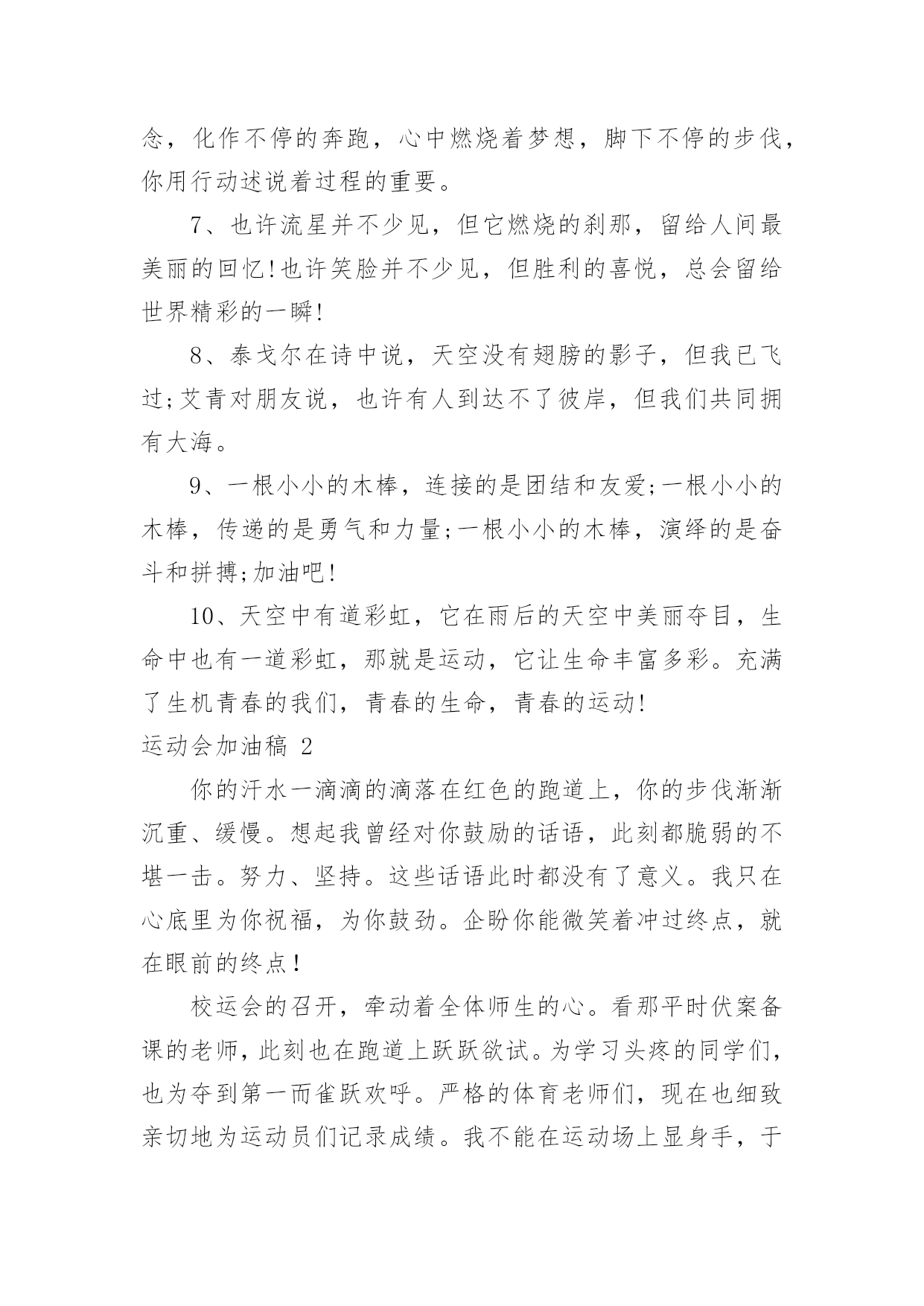 念，化作不停的奔跑，心中燃烧着梦想，脚下不停的步伐，你用行动述说着过程的重要。

7、也许流星并不少见，但它燃烧的刹那，留给人间最美丽的回忆!也许笑脸并不少见，但胜利的喜悦，总会留给世界精彩的一瞬!

8、泰戈尔在诗中说，天空没有翅膀的影子，但我已飞过;艾青对朋友说，也许有人到达不了彼岸，但我们共同拥有大海。

9、一根小小的木棒，连接的是团结和友爱;一根小小的木棒，传递的是勇气和力量;一根小小的木棒，演绎的是奋斗和拼搏;加油吧!

10、天空中有道彩虹，它在雨后的天空中美丽夺目，生命中也有一道彩虹，那就是运动，它让生命丰富多彩。充满了生机青春的我们，青春的生命，青春的运动!

运动会加油稿 2

你的汗水一滴滴的滴落在红色的跑道上，你的步伐渐渐沉重、缓慢。想起我曾经对你鼓励的话语，此刻都脆弱的不堪一击。努力、坚持。这些话语此时都没有了意义。我只在心底里为你祝福，为你鼓劲。企盼你能微笑着冲过终点，就在眼前的终点！

校运会的召开，牵动着全体师生的心。看那平时伏案备课的老师，此刻也在跑道上跃跃欲试。为学习头疼的同学们，也为夺到第一而雀跃欢呼。严格的体育老师们，现在也细致亲切地为运动员们记录成绩。我不能在运动场上显身手，于